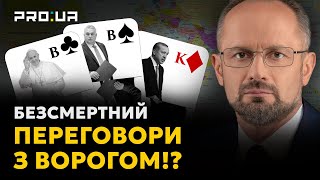 PRO:UA

В

В

К

БЕЗСМЕРТНИЙ
ПЕРЕГОВОРИ
З ВОРОГОМ!?